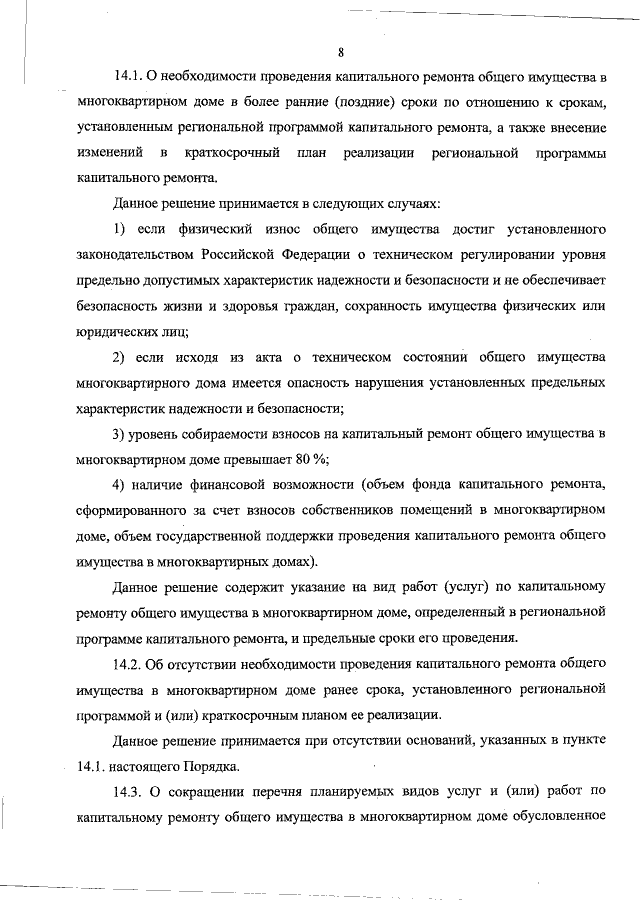 8

14.1. О необходимости проведения капитального ремонта общего имущества в многоквартирном доме в более ранние (поздние) сроки по отношению к срокам, установленным региональной программой капитального ремонта, а также внесение изменений в краткосрочный план реализации региональной программы капитального ремонта.

Данное решение принимается в следующих случаях:

1) если физический износ общего имущества достиг установленного законодательством Российской Федерации о техническом регулировании уровня предельно допустимых характеристик надежности и безопасности и не обеспечивает безопасность жизни и здоровья граждан, сохранность имущества физических или юридических лиц;

2) если исходя из акта о техническом состоянии общего имущества многоквартирного дома имеется опасность нарушения установленных предельных характеристик надежности и безопасности;

3) уровень собираемости взносов на капитальный ремонт общего имущества в многоквартирном доме превышает 80 %;

4) наличие финансовой возможности (объем фонда капитального ремонта, сформированного за счет взносов собственников помещений в многоквартирном доме, объем государственной поддержки проведения капитального ремонта общего имущества в многоквартирных домах).

Данное решение содержит указание на вид работ (услуг) по капитальному ремонту общего имущества в многоквартирном доме, определенный в региональной программе капитального ремонта, и предельные сроки его проведения.

14.2. Об отсутствии необходимости проведения капитального ремонта общего имущества в многоквартирном доме ранее срока, установленного региональной программой и (или) краткосрочным планом ее реализации.

Данное решение принимается при отсутствии оснований, указанных в пункте 14.1. настоящего Порядка.

14.3. О сокращении перечня планируемых видов услуг и (или) работ по капитальному ремонту общего имущества в многоквартирном доме обусловленное